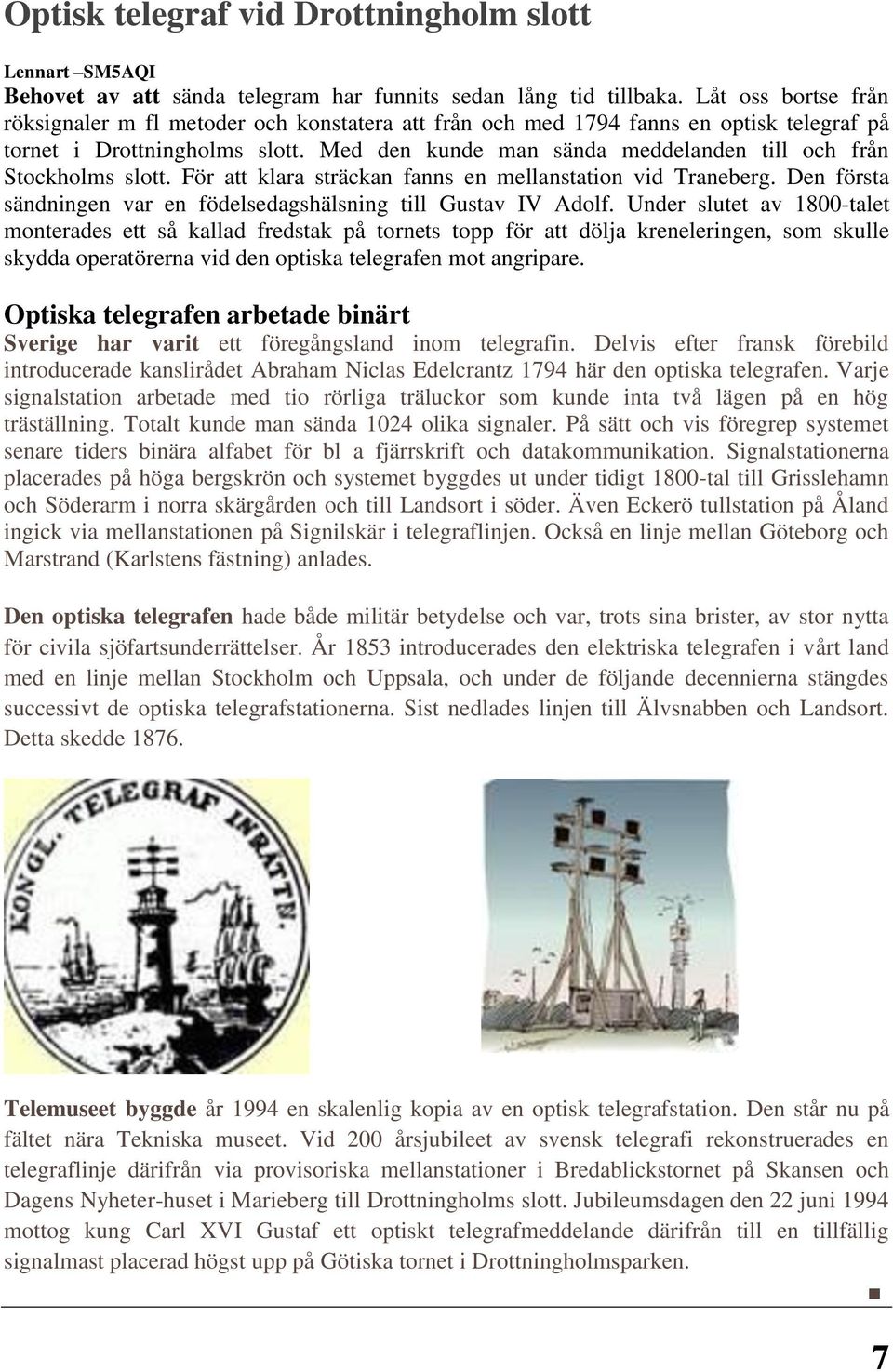 Optisk telegraf vid Drottningholm slott

Lennart –SM5AQI
Behovet av att sända telegram har funnits sedan lång tid tillbaka. Låt oss bortse från röksignaler m fl metoder och konstatera att från och med 1794 fanns en optisk telegraf på tornet i Drottningholms slott. Med den kunde man sända meddelanden till och från Stockholms slott. För att klara sträckan fanns en mellanstation vid Traneberg. Den första sändningen var en födelsedagshälsning till Gustav IV Adolf. Under slutet av 1800-talet monterades ett så kallad fredstak på tornets topp för att dölja kreneleringen, som skulle skydda operatörerna vid den optiska telegrafen mot angripare.

Optiska telegrafen arbetade binärt
Sverige har varit ett föregångsland inom telegrafin. Delvis efter fransk förebild introducerade kanslirådet Abraham Niclas Edelcrantz 1794 här den optiska telegrafen. Varje signalstation arbetade med tio rörliga träluckor som kunde inta två lägen på en hög träställning. Totalt kunde man sända 1024 olika signaler. På sätt och vis föregrep systemet senare tiders binära alfabet för bl a fjärrskrift och datakommunikation. Signalstationerna placerades på höga bergskrön och systemet byggdes ut under tidigt 1800-tal till Grisslehamn och Söderarm i norra skärgården och till Landsort i söder. Även Eckerö tullstation på Åland ingick via mellanstationen på Signilskär i telegraflinjen. Också en linje mellan Göteborg och Marstrand (Karlstens fästning) anlades.

Den optiska telegrafen hade både militär betydelse och var, trots sina brister, av stor nytta för civila sjöfartsunderrättelser. År 1853 introducerades den elektriska telegrafen i vårt land med en linje mellan Stockholm och Uppsala, och under de följande decennierna stängdes successivt de optiska telegrafstationerna. Sist nedlades linjen till Älvsnabben och Landsort. Detta skedde 1876.

KONGL. TELEGRAF INRÄTTN.

Telemuseet byggde år 1994 en skalenlig kopia av en optisk telegrafstation. Den står nu på fältet nära Tekniska museet. Vid 200 årsjubileet av svensk telegrafi rekonstruerades en telegraflinje därifrån via provisoriska mellanstationer i Bredablickstornet på Skansen och Dagens Nyheter-huset i Marieberg till Drottningholms slott. Jubileumsdagen den 22 juni 1994 mottog kung Carl XVI Gustaf ett optiskt telegrafmeddelande därifrån till en tillfällig signalmast placerad högst upp på Götiska tornet i Drottningholmsparken.

7